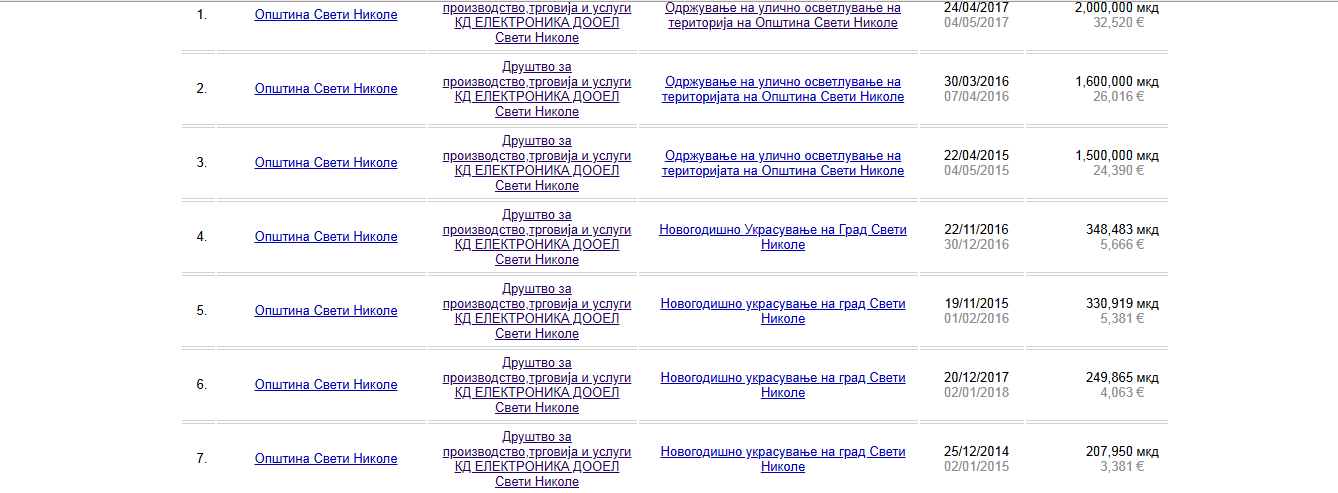 | | | | | | |
|---|---|---|---|---|---|
| 1. | Општина Свети Николе | производство,трговија и услуги КД ЕЛЕКТРОНИКА ДООЕЛ Свети Николе | Одржување на улично осветлување на територија на Општина Свети Николе | 24/04/2017 04/05/2017 | 2,000,000 мкд 32,520 € |
| 2. | Општина Свети Николе | Друштво за производство,трговија и услуги КД ЕЛЕКТРОНИКА ДООЕЛ Свети Николе | Одржување на улично осветлување на територијата на Општина Свети Николе | 30/03/2016 07/04/2016 | 1,600,000 мкд 26,016 € |
| 3. | Општина Свети Николе | Друштво за производство,трговија и услуги КД ЕЛЕКТРОНИКА ДООЕЛ Свети Николе | Одржување на улично осветлување на територијата на Општина Свети Николе | 22/04/2015 04/05/2015 | 1,500,000 мкд 24,390 € |
| 4. | Општина Свети Николе | Друштво за производство,трговија и услуги КД ЕЛЕКТРОНИКА ДООЕЛ Свети Николе | Новогодишно Украсување на Град Свети Николе | 22/11/2016 30/12/2016 | 348,483 мкд 5,666 € |
| 5. | Општина Свети Николе | Друштво за производство,трговија и услуги КД ЕЛЕКТРОНИКА ДООЕЛ Свети Николе | Новогодишно украсување на град Свети Николе | 19/11/2015 01/02/2016 | 330,919 мкд 5,381 € |
| 6. | Општина Свети Николе | Друштво за производство,трговија и услуги КД ЕЛЕКТРОНИКА ДООЕЛ Свети Николе | Новогодишно украсување на град Свети Николе | 20/12/2017 02/01/2018 | 249,865 мкд 4,063 € |
| 7. | Општина Свети Николе | Друштво за производство,трговија и услуги КД ЕЛЕКТРОНИКА ДООЕЛ Свети Николе | Новогодишно украсување на град Свети Николе | 25/12/2014 02/01/2015 | 207,950 мкд 3,381 € |